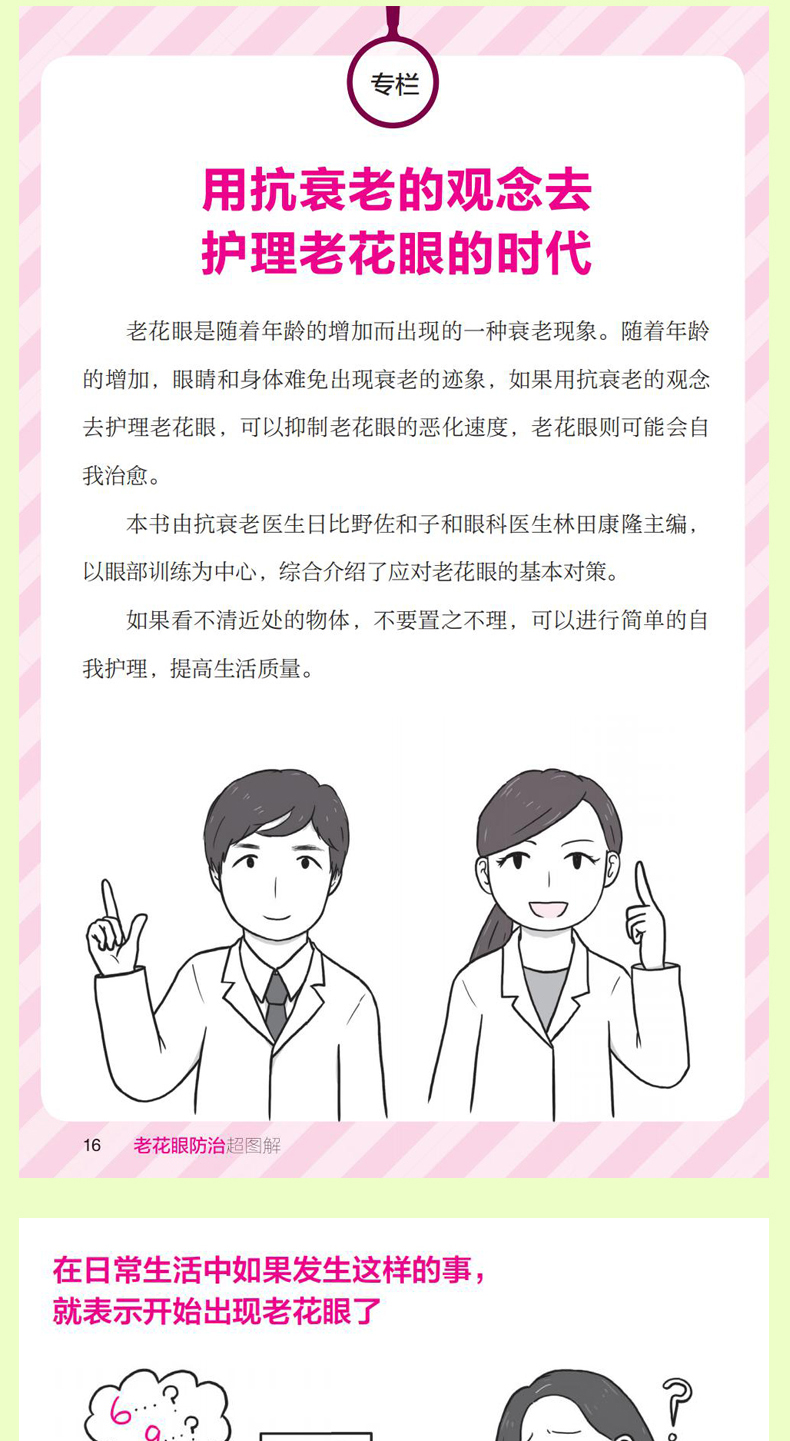 专栏

用抗衰老的观念去
护理老花眼的时代

老花眼是随着年龄的增加而出现的一种衰老现象。随着年龄的增加，眼睛和身体难免出现衰老的迹象，如果用抗衰老的观念去护理老花眼，可以抑制老花眼的恶化速度，老花眼则可能会自我治愈。

本书由抗衰老医生日比野佐和子和眼科医生林田康隆主编，以眼部训练为中心，综合介绍了应对老花眼的基本对策。

如果看不清近处的物体，不要置之不理，可以进行简单的自我护理，提高生活质量。

16 老花眼防治超图解

在日常生活中如果发生这样的事，
就表示开始出现老花眼了

6...?
9...?

?